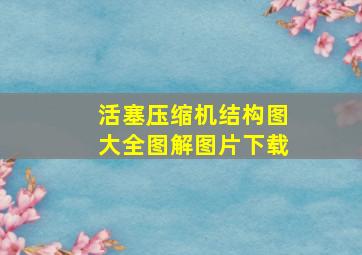 活塞压缩机结构图大全图解图片下载